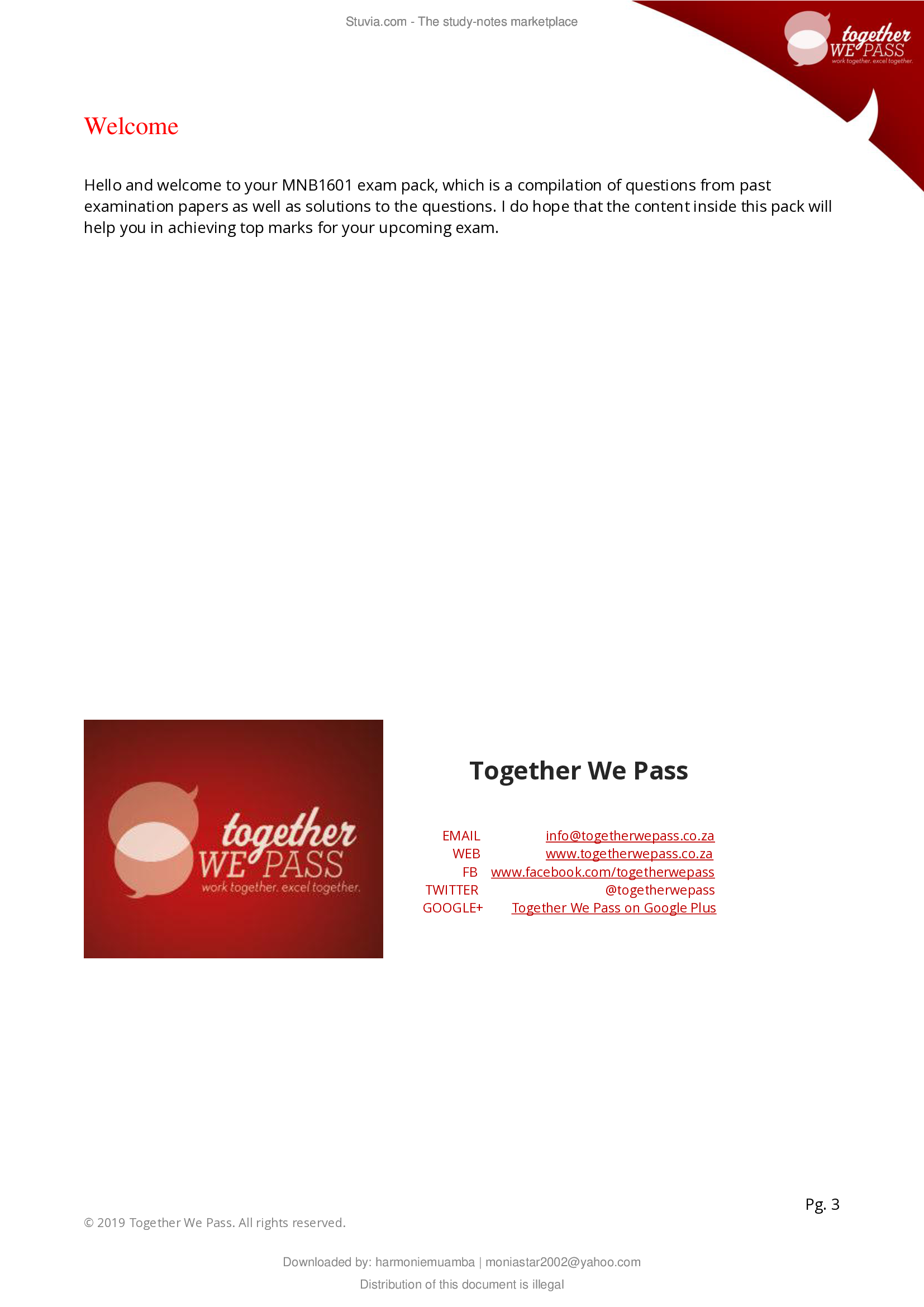 Stuvia.com - The study-notes marketplace

together WE PASS work together. excel together.

Welcome

Hello and welcome to your MNB1601 exam pack, which is a compilation of questions from past examination papers as well as solutions to the questions. I do hope that the content inside this pack will help you in achieving top marks for your upcoming exam.

together WE PASS work together. excel together.

Together We Pass

| | |
|---|---|
| EMAIL | info@togetherwepass.co.za |
| WEB | www.togetherwepass.co.za |
| FB | www.facebook.com/togetherwepass |
| TWITTER | @togetherwepass |
| GOOGLE+ | Together We Pass on Google Plus |

Pg. 3

© 2019 Together We Pass. All rights reserved.

Downloaded by: harmoniemuamba | moniastar2002@yahoo.com

Distribution of this document is illegal